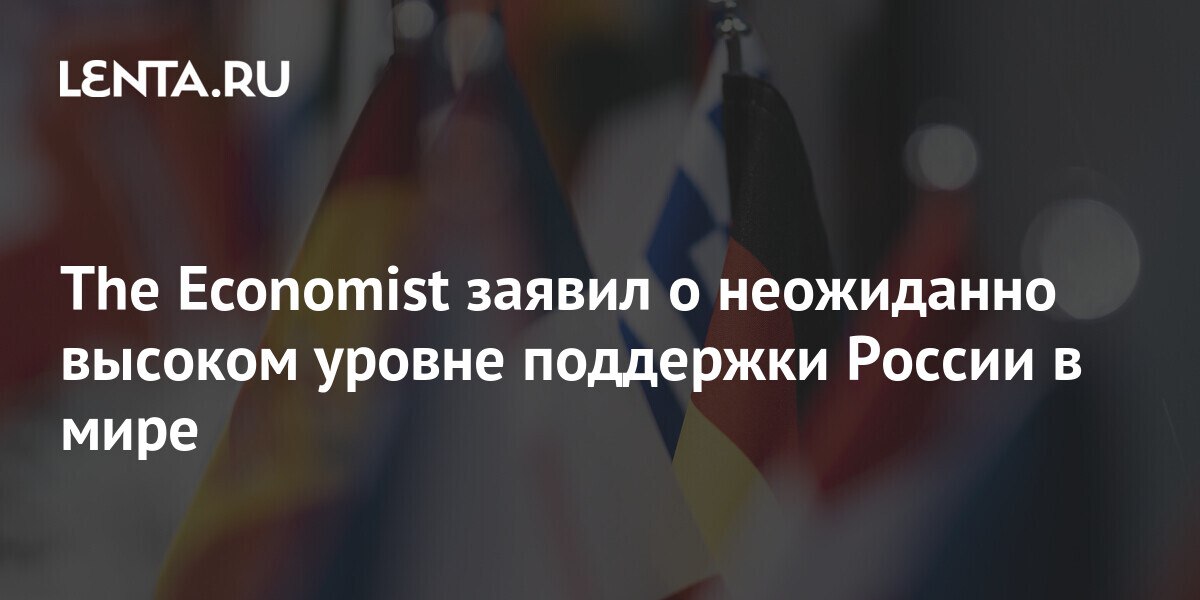 LENTA.RU

The Economist заявил о неожиданно высоком уровне поддержки России в мире